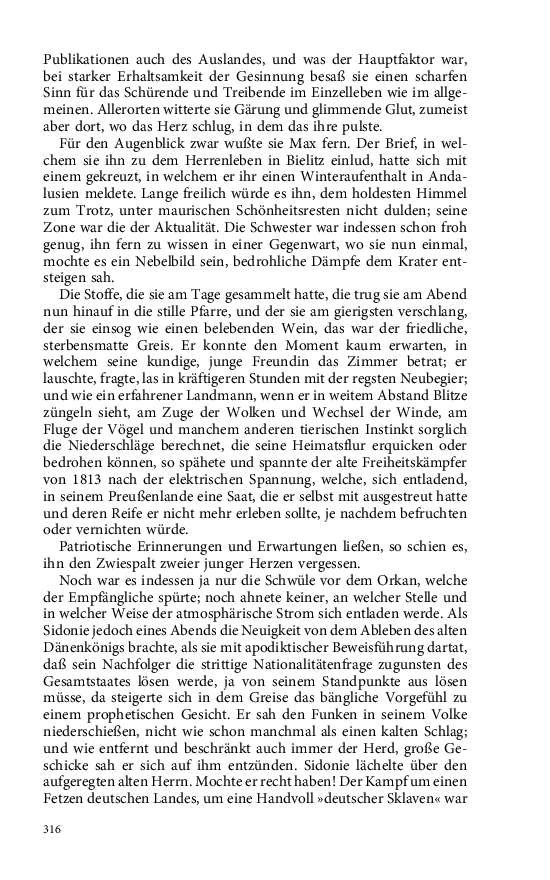 Publikationen auch des Auslandes, und was der Hauptfaktor war, bei starker Erhaltsamkeit der Gesinnung besaß sie einen scharfen Sinn für das Schürende und Treibende im Einzelleben wie im allgemeinen. Allerorten witterte sie Gärung und glimmende Glut, zumeist aber dort, wo das Herz schlug, in dem das ihre pulste.

Für den Augenblick zwar wußte sie Max fern. Der Brief, in welchem sie ihn zu dem Herrenleben in Bielitz einlud, hatte sich mit einem gekreuzt, in welchem er ihr einen Winteraufenthalt in Andalusien meldete. Lange freilich würde es ihn, dem holdesten Himmel zum Trotz, unter maurischen Schönheitsresten nicht dulden; seine Zone war die der Aktualität. Die Schwester war indessen schon froh genug, ihn fern zu wissen in einer Gegenwart, wo sie nun einmal, mochte es ein Nebelbild sein, bedrohliche Dämpfe dem Krater entsteigen sah.

Die Stoffe, die sie am Tage gesammelt hatte, die trug sie am Abend nun hinauf in die stille Pfarre, und der sie am gierigsten verschlang, der sie einsog wie einen belebenden Wein, das war der friedliche, sterbensmatte Greis. Er konnte den Moment kaum erwarten, in welchem seine kundige, junge Freundin das Zimmer betrat; er lauschte, fragte, las in kräftigeren Stunden mit der regsten Neubegier; und wie ein erfahrener Landmann, wenn er in weitem Abstand Blitze züngeln sieht, am Zuge der Wolken und Wechsel der Winde, am Fluge der Vögel und manchem anderen tierischen Instinkt sorglich die Niederschläge berechnet, die seine Heimatsflur erquicken oder bedrohen können, so spähete und spannte der alte Freiheitskämpfer von 1813 nach der elektrischen Spannung, welche, sich entladend, in seinem Preußenlande eine Saat, die er selbst mit ausgestreut hatte und deren Reife er nicht mehr erleben sollte, je nachdem befruchten oder vernichten würde.

Patriotische Erinnerungen und Erwartungen ließen, so schien es, ihn den Zwiespalt zweier junger Herzen vergessen.

Noch war es indessen ja nur die Schwüle vor dem Orkan, welche der Empfängliche spürte; noch ahnete keiner, an welcher Stelle und in welcher Weise der atmosphärische Strom sich entladen werde. Als Sidonie jedoch eines Abends die Neuigkeit von dem Ableben des alten Dänenkönigs brachte, als sie mit apodiktischer Beweisführung dartat, daß sein Nachfolger die strittige Nationalitätenfrage zugunsten des Gesamtstaates lösen werde, ja von seinem Standpunkte aus lösen müsse, da steigerte sich in dem Greise das bängliche Vorgefühl zu einem prophetischen Gesicht. Er sah den Funken in seinem Volke niederschießen, nicht wie schon manchmal als einen kalten Schlag; und wie entfernt und beschränkt auch immer der Herd, große Geschicke sah er sich auf ihm entzünden. Sidonie lächelte über den aufgeregten alten Herrn. Mochte er recht haben! Der Kampf um einen Fetzen deutschen Landes, um eine Handvoll »deutscher Sklaven« war

316